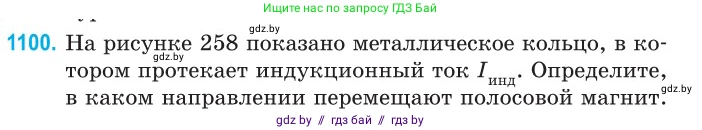 Ищите нас по запросу ГДЗ Бай

gdz.by

1100. На рисунке 258 показано металлическое кольцо, в котором протекает индукционный ток $I_{инд}$. Определите, в каком направлении перемещают полосовой магнит.

gdz.by

gdz.by

gdz by // гдз бай // гдз by